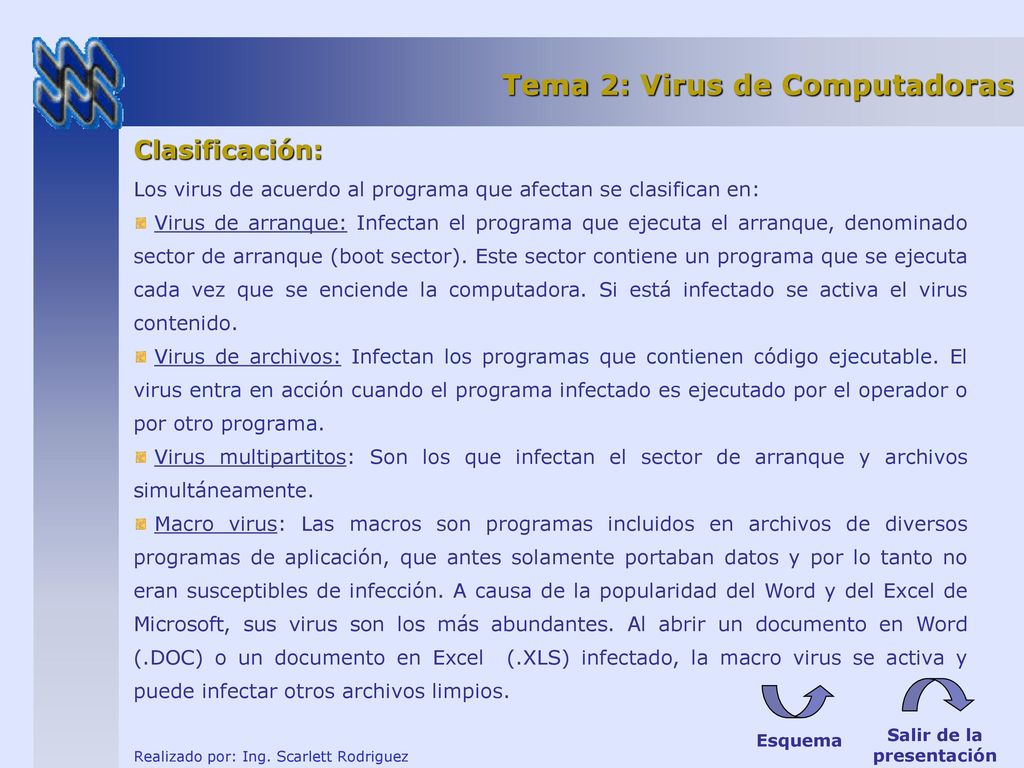 Tema 2: Virus de Computadoras

Clasificación:

Los virus de acuerdo al programa que afectan se clasifican en:

Virus de arranque: Infectan el programa que ejecuta el arranque, denominado sector de arranque (boot sector). Este sector contiene un programa que se ejecuta cada vez que se enciende la computadora. Si está infectado se activa el virus contenido.

Virus de archivos: Infectan los programas que contienen código ejecutable. El virus entra en acción cuando el programa infectado es ejecutado por el operador o por otro programa.

Virus multipartitos: Son los que infectan el sector de arranque y archivos simultáneamente.

Macro virus: Las macros son programas incluidos en archivos de diversos programas de aplicación, que antes solamente portaban datos y por lo tanto no eran susceptibles de infección. A causa de la popularidad del Word y del Excel de Microsoft, sus virus son los más abundantes. Al abrir un documento en Word (.DOC) o un documento en Excel (.XLS) infectado, la macro virus se activa y puede infectar otros archivos limpios.

Esquema

Salir de la presentación

Realizado por: Ing. Scarlett Rodriguez